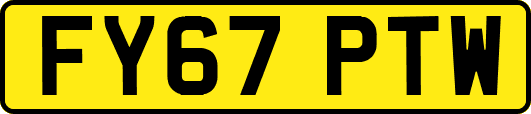 FY67 PTW